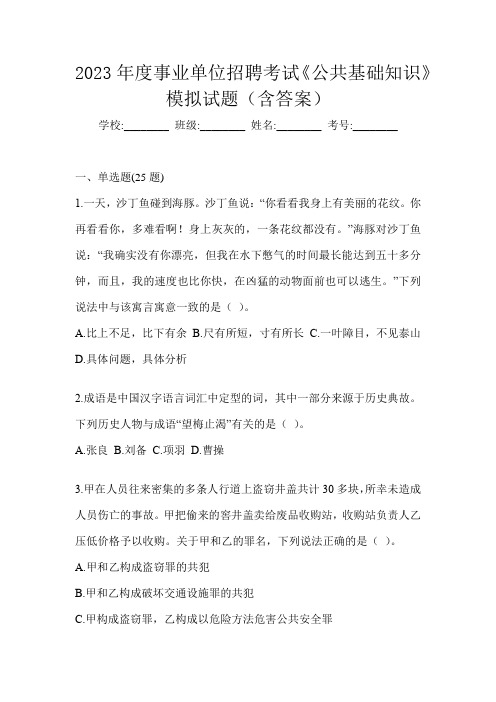 2023 年度事业单位招聘考试《公共基础知识》模拟试题（含答案）

学校:________ 班级:________ 姓名:________ 考号:________

一、单选题(25 题)

1.一天，沙丁鱼碰到海豚。沙丁鱼说：“你看看我身上有美丽的花纹。你再看看你，多难看啊！身上灰灰的，一条花纹都没有。”海豚对沙丁鱼说：“我确实没有你漂亮，但我在水下憋气的时间最长能达到五十多分钟，而且，我的速度也比你快，在凶猛的动物面前也可以逃生。”下列说法中与该寓言寓意一致的是（ ）。

A.比上不足，比下有余 B.尺有所短，寸有所长 C.一叶障目，不见泰山 D.具体问题，具体分析

2.成语是中国汉字语言词汇中定型的词，其中一部分来源于历史典故。下列历史人物与成语“望梅止渴”有关的是（ ）。

A.张良 B.刘备 C.项羽 D.曹操

3.甲在人员往来密集的多条人行道上盗窃井盖共计 30 多块，所幸未造成人员伤亡的事故。甲把偷来的窨井盖卖给废品收购站，收购站负责人乙压低价格予以收购。关于甲和乙的罪名，下列说法正确的是（ ）。

A.甲和乙构成盗窃罪的共犯

B.甲和乙构成破坏交通设施罪的共犯

C.甲构成盗窃罪，乙构成以危险方法危害公共安全罪